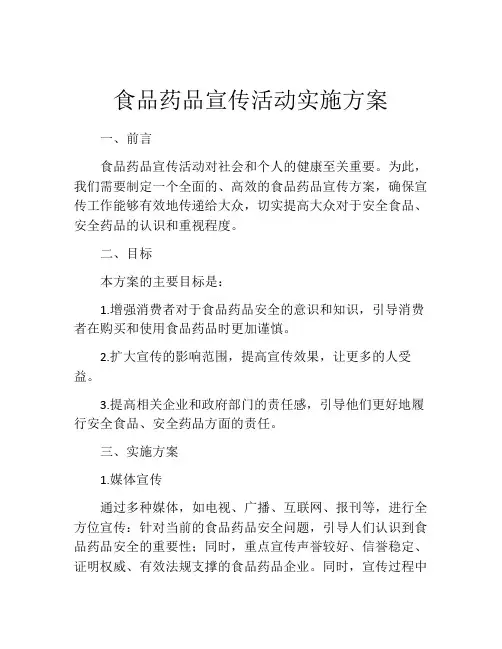 食品药品宣传活动实施方案

一、前言

食品药品宣传活动对社会和个人的健康至关重要。为此，我们需要制定一个全面的、高效的食品药品宣传方案，确保宣传工作能够有效地传递给大众，切实提高大众对于安全食品、安全药品的认识和重视程度。

二、目标

本方案的主要目标是：

1.增强消费者对于食品药品安全的意识和知识，引导消费者在购买和使用食品药品时更加谨慎。

2.扩大宣传的影响范围，提高宣传效果，让更多的人受益。

3.提高相关企业和政府部门的责任感，引导他们更好地履行安全食品、安全药品方面的责任。

三、实施方案

1.媒体宣传

通过多种媒体，如电视、广播、互联网、报刊等，进行全方位宣传：针对当前的食品药品安全问题，引导人们认识到食品药品安全的重要性；同时，重点宣传声誉较好、信誉稳定、证明权威、有效法规支撑的食品药品企业。同时，宣传过程中